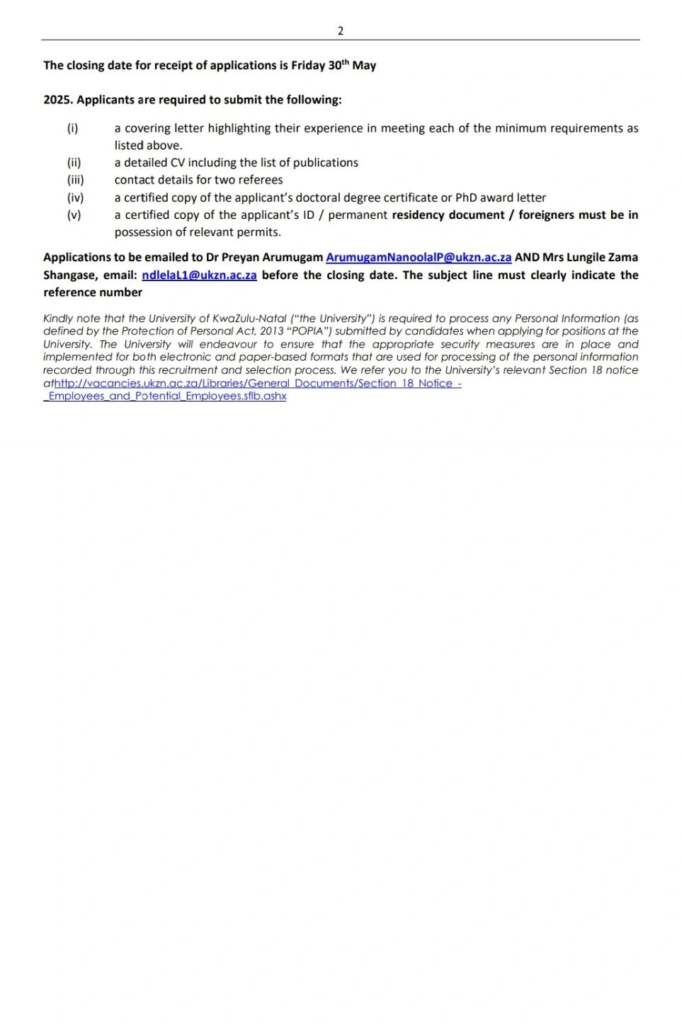 2

The closing date for receipt of applications is Friday 30$^{th}$ May

2025. Applicants are required to submit the following:

(i) a covering letter highlighting their experience in meeting each of the minimum requirements as listed above.
(ii) a detailed CV including the list of publications
(iii) contact details for two referees
(iv) a certified copy of the applicant's doctoral degree certificate or PhD award letter
(v) a certified copy of the applicant's ID / permanent residency document / foreigners must be in possession of relevant permits.

Applications to be emailed to Dr Preyan Arumugam ArumugamNanoolalP@ukzn.ac.za AND Mrs Lungile Zama Shangase, email: ndlelaL1@ukzn.ac.za before the closing date. The subject line must clearly indicate the reference number

Kindly note that the University of KwaZulu-Natal ("the University") is required to process any Personal Information (as defined by the Protection of Personal Act, 2013 "POPIA") submitted by candidates when applying for positions at the University. The University will endeavour to ensure that the appropriate security measures are in place and implemented for both electronic and paper-based formats that are used for processing of the personal information recorded through this recruitment and selection process. We refer you to the University's relevant Section 18 notice athttp://vacancies.ukzn.ac.za/Libraries/General_Documents/Section_18_Notice_-_Employees_and_Potential_Employees.sflb.ashx